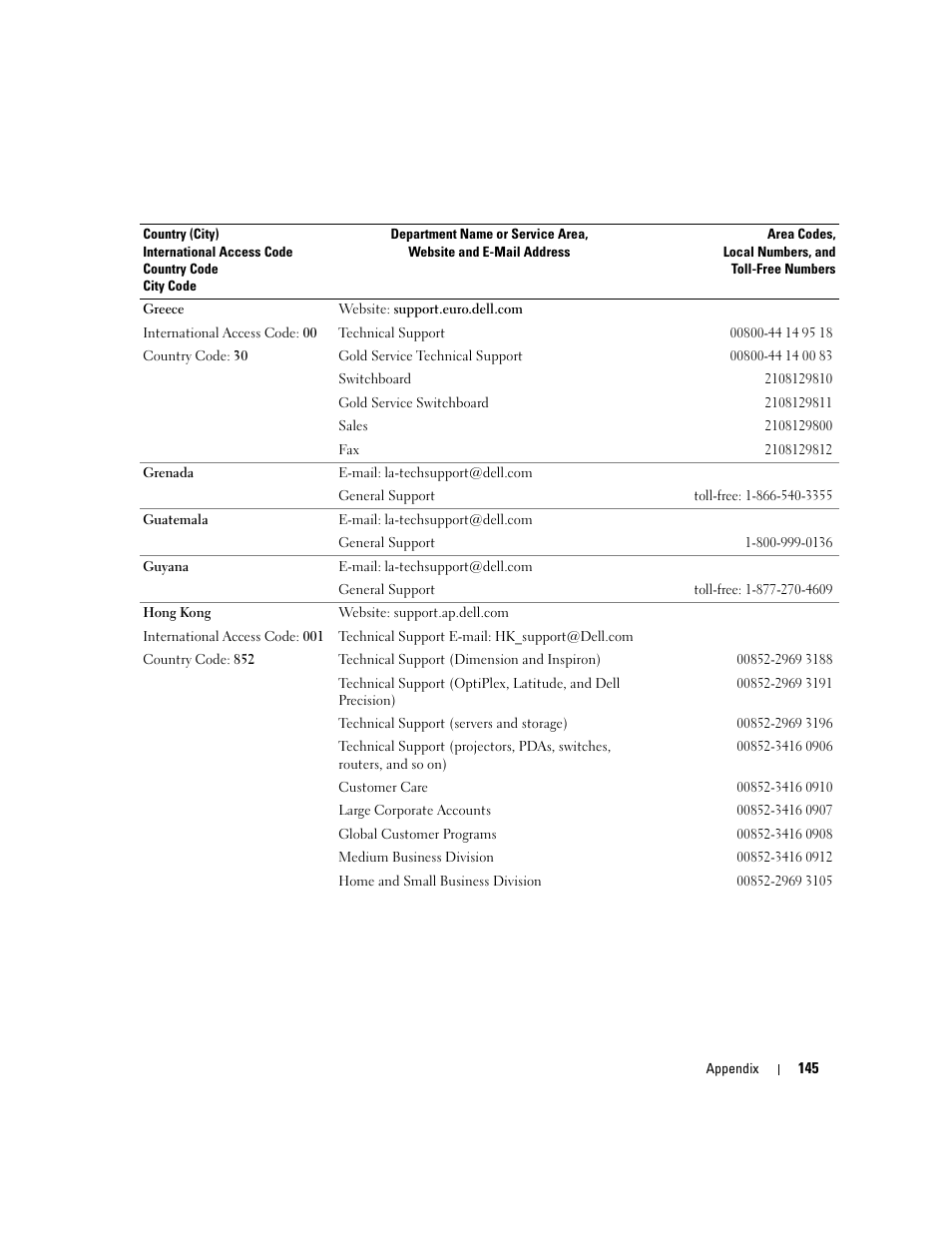 | Country (City) International Access Code Country Code City Code | Department Name or Service Area, Website and E-Mail Address | Area Codes, Local Numbers, and Toll-Free Numbers |
|---|---|---|
| Greece | Website: support.euro.dell.com | |
| International Access Code: 00 | Technical Support | 00800-44 14 95 18 |
| Country Code: 30 | Gold Service Technical Support | 00800-44 14 00 83 |
| | Switchboard | 2108129810 |
| | Gold Service Switchboard | 2108129811 |
| | Sales | 2108129800 |
| | Fax | 2108129812 |
| Grenada | E-mail: la-techsupport@dell.com | |
| | General Support | toll-free: 1-866-540-3355 |
| Guatemala | E-mail: la-techsupport@dell.com | |
| | General Support | 1-800-999-0136 |
| Guyana | E-mail: la-techsupport@dell.com | |
| | General Support | toll-free: 1-877-270-4609 |
| Hong Kong | Website: support.ap.dell.com | |
| International Access Code: 001 | Technical Support E-mail: HK_support@Dell.com | |
| Country Code: 852 | Technical Support (Dimension and Inspiron) | 00852-2969 3188 |
| | Technical Support (OptiPlex, Latitude, and Dell Precision) | 00852-2969 3191 |
| | Technical Support (servers and storage) | 00852-2969 3196 |
| | Technical Support (projectors, PDAs, switches, routers, and so on) | 00852-3416 0906 |
| | Customer Care | 00852-3416 0910 |
| | Large Corporate Accounts | 00852-3416 0907 |
| | Global Customer Programs | 00852-3416 0908 |
| | Medium Business Division | 00852-3416 0912 |
| | Home and Small Business Division | 00852-2969 3105 |

Appendix | 145